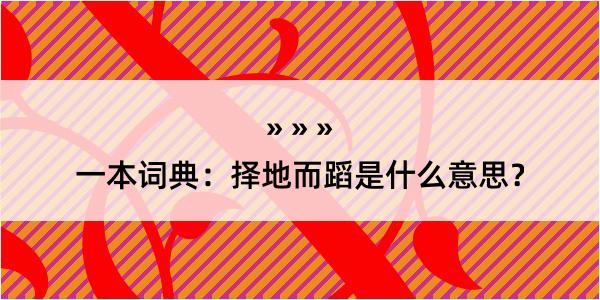 » » »

一本词典：择地而蹈是什么意思？